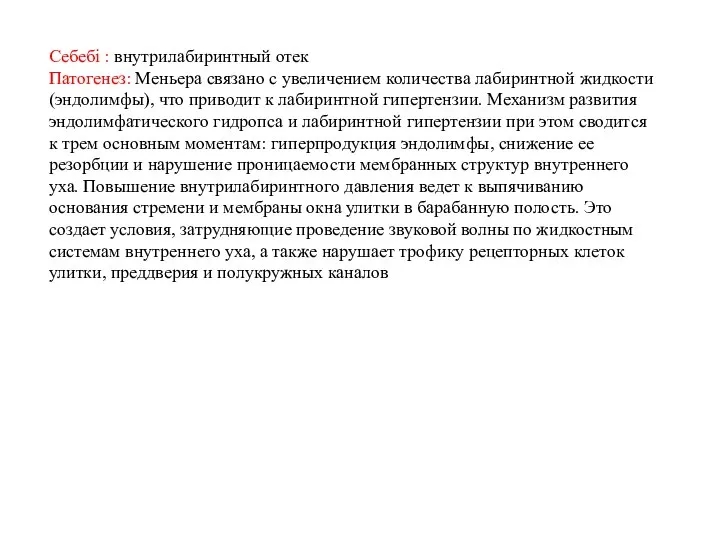 Себебі : внутрилабиринтный отек
Патогенез: Меньера связано с увеличением количества лабиринтной жидкости (эндолимфы), что приводит к лабиринтной гипертензии. Механизм развития эндолимфатического гидропса и лабиринтной гипертензии при этом сводится к трем основным моментам: гиперпродукция эндолимфы, снижение ее резорбции и нарушение проницаемости мембранных структур внутреннего уха. Повышение внутрилабиринтного давления ведет к выпячиванию основания стремени и мембраны окна улитки в барабанную полость. Это создает условия, затрудняющие проведение звуковой волны по жидкостным системам внутреннего уха, а также нарушает трофику рецепторных клеток улитки, преддверия и полукружных каналов